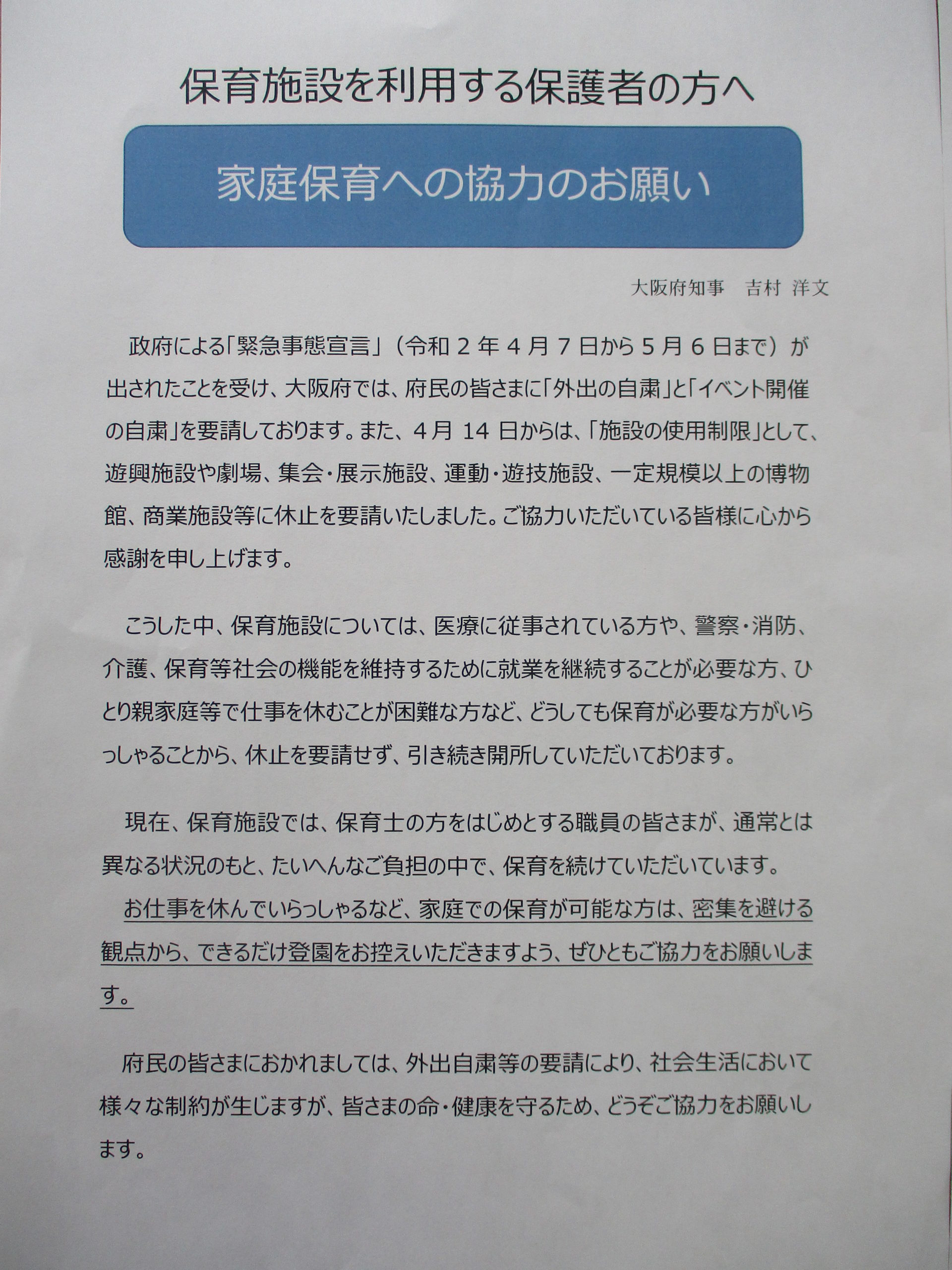 保育施設を利用する保護者の方へ

家庭保育への協力のお願い

大阪府知事　吉村 洋文

政府による「緊急事態宣言」（令和2年4月7日から5月6日まで）が出されたことを受け、大阪府では、府民の皆さまに「外出の自粛」と「イベント開催の自粛」を要請しております。また、4月14日からは、「施設の使用制限」として、遊興施設や劇場、集会・展示施設、運動・遊技施設、一定規模以上の博物館、商業施設等に休止を要請いたしました。ご協力いただいている皆様に心から感謝を申し上げます。

こうした中、保育施設については、医療に従事されている方や、警察・消防、介護、保育等社会の機能を維持するために就業を継続することが必要な方、ひとり親家庭等で仕事を休むことが困難な方など、どうしても保育が必要な方がいらっしゃることから、休止を要請せず、引き続き開所していただいております。

現在、保育施設では、保育士の方をはじめとする職員の皆さまが、通常とは異なる状況のもと、たいへんなご負担の中で、保育を続けていただいています。
お仕事を休んでいらっしゃるなど、家庭での保育が可能な方は、密集を避ける観点から、できるだけ登園をお控えいただきますよう、ぜひともご協力をお願いします。

府民の皆さまにおかれましては、外出自粛等の要請により、社会生活において様々な制約が生じますが、皆さまの命・健康を守るため、どうぞご協力をお願いします。